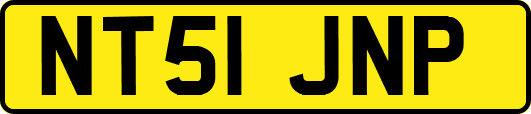 NT51 JNP